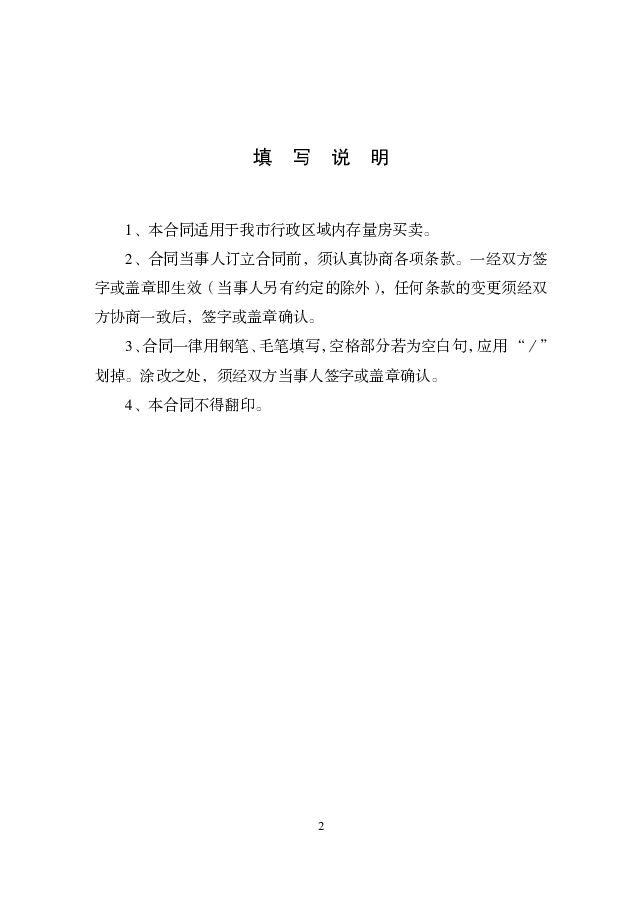 填 写 说 明

1、本合同适用于我市行政区域内存量房买卖。

2、合同当事人订立合同前，须认真协商各项条款。一经双方签字或盖章即生效（当事人另有约定的除外），任何条款的变更须经双方协商一致后，签字或盖章确认。

3、合同一律用钢笔、毛笔填写，空格部分若为空白句，应用“／”划掉。涂改之处，须经双方当事人签字或盖章确认。

4、本合同不得翻印。

2